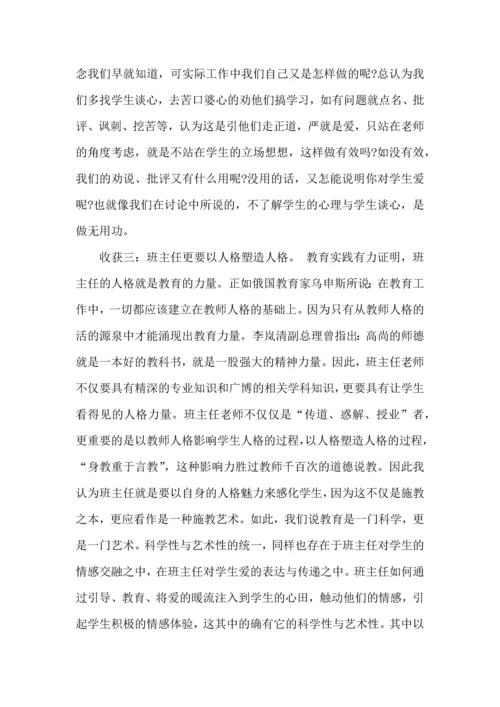 念我们早就知道，可实际工作中我们自己又是怎样做的呢?总认为我们多找学生谈心，去苦口婆心的劝他们搞学习，如有问题就点名、批评、讽刺、挖苦等，认为这是引他们走正道，严就是爱，只站在老师的角度考虑，就是不站在学生的立场想想，这样做有效吗?如没有效，我们的劝说、批评又有什么用呢?没用的话，又怎能说明你对学生爱呢?也就像我们在讨论中所说的，不了解学生的心理与学生谈心，是做无用功。

收获三：班主任更要以人格塑造人格。 教育实践有力证明，班主任的人格就是教育的力量。正如俄国教育家乌申斯所说:在教育工作中，一切都应该建立在教师人格的基础上。因为只有从教师人格的活的源泉中才能涌现出教育力量。李岚清副总理曾指出:高尚的师德就是一本好的教科书，就是一股强大的精神力量。因此，班主任老师不仅要具有精深的专业知识和广博的相关学科知识，更要具有让学生看得见的人格力量。班主任老师不仅仅是“传道、惑解、授业”者，更重要的是以教师人格影响学生人格的过程，以人格塑造人格的过程，“身教重于言教”，这种影响力胜过教师千百次的道德说教。因此我认为班主任就是要以自身的人格魅力来感化学生，因为这不仅是施教之本，更应看作是一种施教艺术。如此，我们说教育是一门科学，更是一门艺术。科学性与艺术性的统一，同样也存在于班主任对学生的情感交融之中，在班主任对学生爱的表达与传递之中。班主任如何通过引导、教育、将爱的暖流注入到学生的心田，触动他们的情感，引起学生积极的情感体验，这其中的确有它的科学性与艺术性。其中以